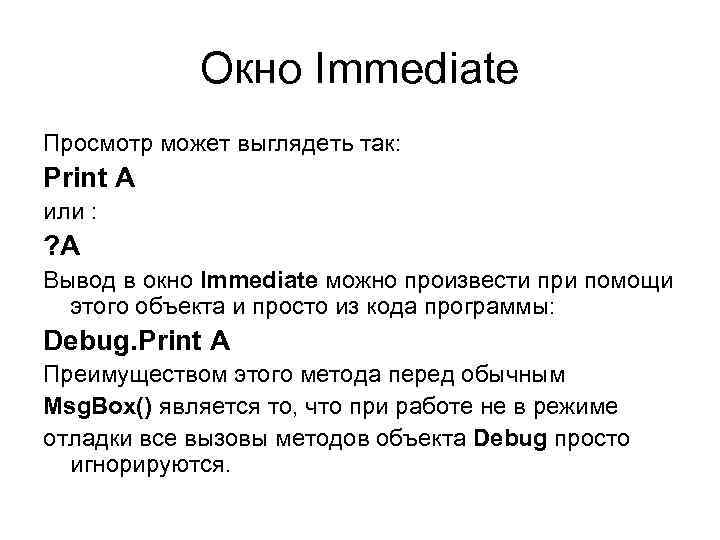 Окно Immediate

Просмотр может выглядеть так:

Print A

или :

?A

Вывод в окно Immediate можно произвести при помощи этого объекта и просто из кода программы:

Debug.Print A

Преимуществом этого метода перед обычным

MsgBox() является то, что при работе не в режиме

отладки все вызовы методов объекта Debug просто игнорируются.